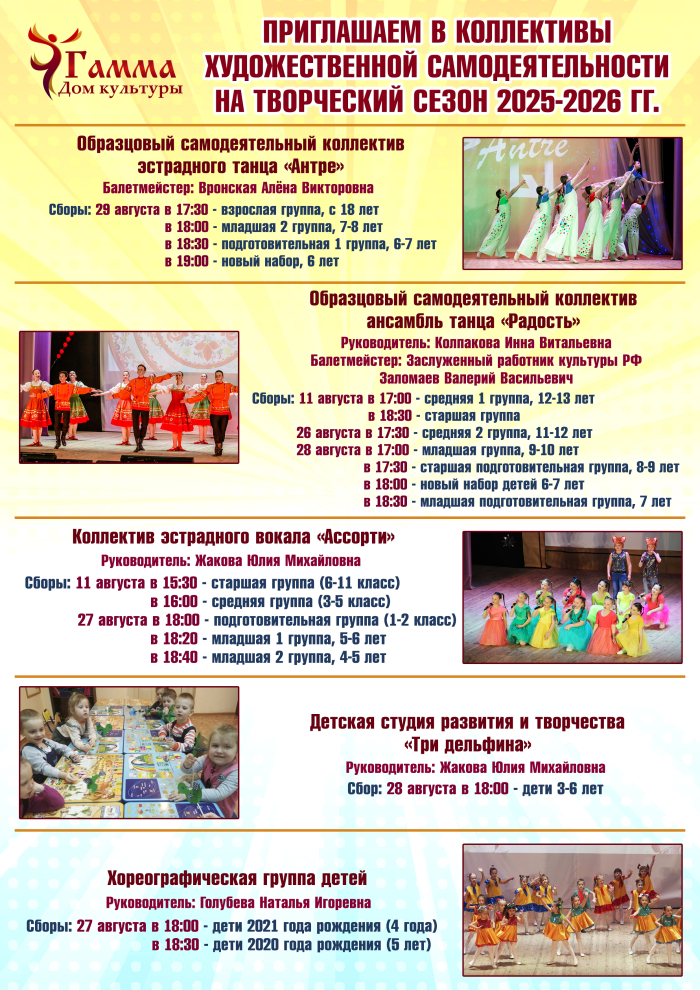 Гамма
Дом культуры

ПРИГЛАШАЕМ В КОЛЛЕКТИВЫ ХУДОЖЕСТВЕННОЙ САМОДЕЯТЕЛЬНОСТИ НА ТВОРЧЕСКИЙ СЕЗОН 2025-2026 ГГ.

Образцовый самодеятельный коллектив эстрадного танца «Антре»
Балетмейстер: Вронская Алёна Викторовна
Сборы: 29 августа в 17:30 - взрослая группа, с 18 лет
в 18:00 - младшая 2 группа, 7-8 лет
в 18:30 - подготовительная 1 группа, 6-7 лет
в 19:00 - новый набор, 6 лет

Antre

Образцовый самодеятельный коллектив ансамбль танца «Радость»
Руководитель: Колпакова Инна Витальевна
Балетмейстер: Заслуженный работник культуры РФ Заломаев Валерий Васильевич
Сборы: 11 августа в 17:00 - средняя 1 группа, 12-13 лет
в 18:30 - старшая группа
26 августа в 17:30 - средняя 2 группа, 11-12 лет
28 августа в 17:00 - младшая группа, 9-10 лет
в 17:30 - старшая подготовительная группа, 8-9 лет
в 18:00 - новый набор детей 6-7 лет
в 18:30 - младшая подготовительная группа, 7 лет

Коллектив эстрадного вокала «Ассорти»
Руководитель: Жакова Юлия Михайловна
Сборы: 11 августа в 15:30 - старшая группа (6-11 класс)
в 16:00 - средняя группа (3-5 класс)
27 августа в 18:00 - подготовительная группа (1-2 класс)
в 18:20 - младшая 1 группа, 5-6 лет
в 18:40 - младшая 2 группа, 4-5 лет

Детская студия развития и творчества «Три дельфина»
Руководитель: Жакова Юлия Михайловна
Сбор: 28 августа в 18:00 - дети 3-6 лет

Хореографическая группа детей
Руководитель: Голубева Наталья Игоревна
Сборы: 27 августа в 18:00 - дети 2021 года рождения (4 года)
в 18:30 - дети 2020 года рождения (5 лет)